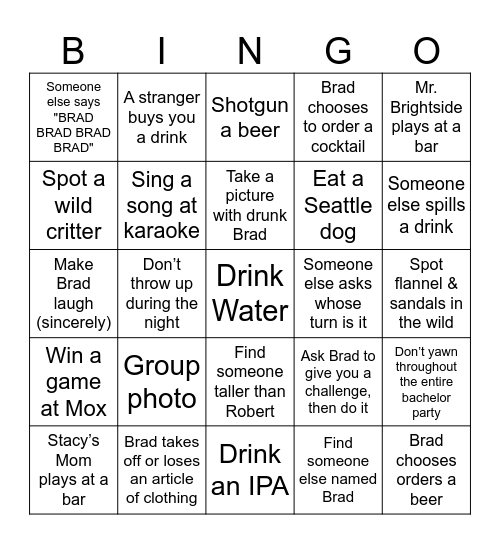 | B | I | N | G | O |
|---|---|---|---|---|
| Someone else says "BRAD BRAD BRAD BRAD" | A stranger buys you a drink | Shotgun a beer | Brad chooses to order a cocktail | Mr. Brightside plays at a bar |
| Spot a wild critter | Sing a song at karaoke | Take a picture with drunk Brad | Eat a Seattle dog | Someone else spills a drink |
| Make Brad laugh (sincerely) | Don't throw up during the night | Drink Water | Someone else asks whose turn is it | Spot flannel & sandals in the wild |
| Win a game at Mox | Group photo | Find someone taller than Robert | Ask Brad to give you a challenge, then do it | Don't yawn throughout the entire bachelor party |
| Stacy's Mom plays at a bar | Brad takes off or loses an article of clothing | Drink an IPA | Find someone else named Brad | Brad chooses orders a beer |